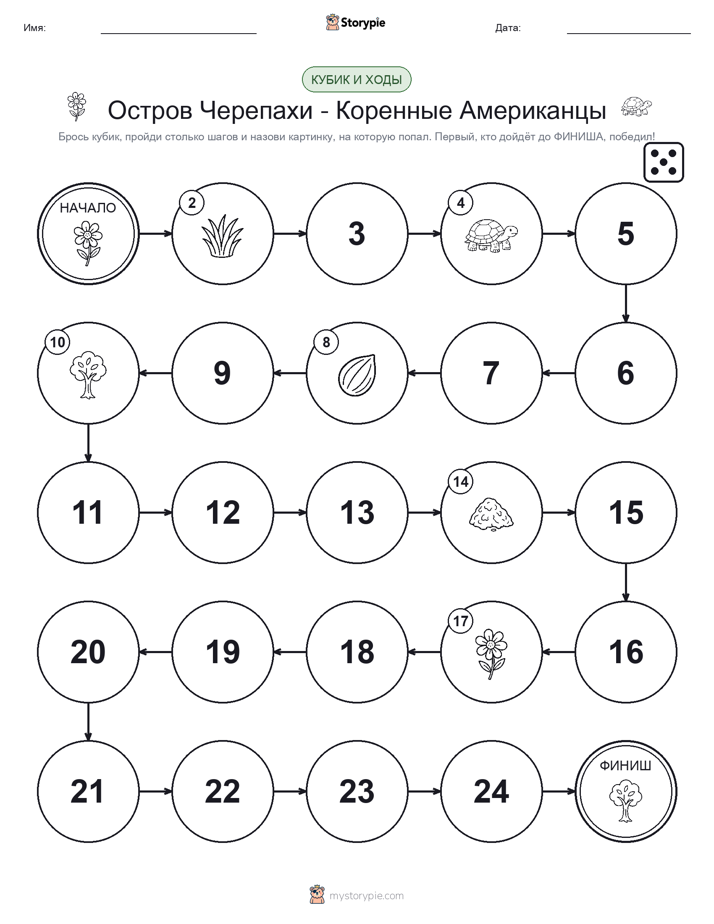 Имя: Storypie Дата:

КУБИК И ХОДЫ

Остров Черепахи - Коренные Американцы

Брось кубик, пройди столько шагов и назови картинку, на которую попал. Первый, кто дойдёт до ФИНИША, победил!

НАЧАЛО

2

3

4

5

6

7

8

9

10

11

12

13

14

15

16

17

18

19

20

21

22

23

24

ФИНИШ

mystorypie.com